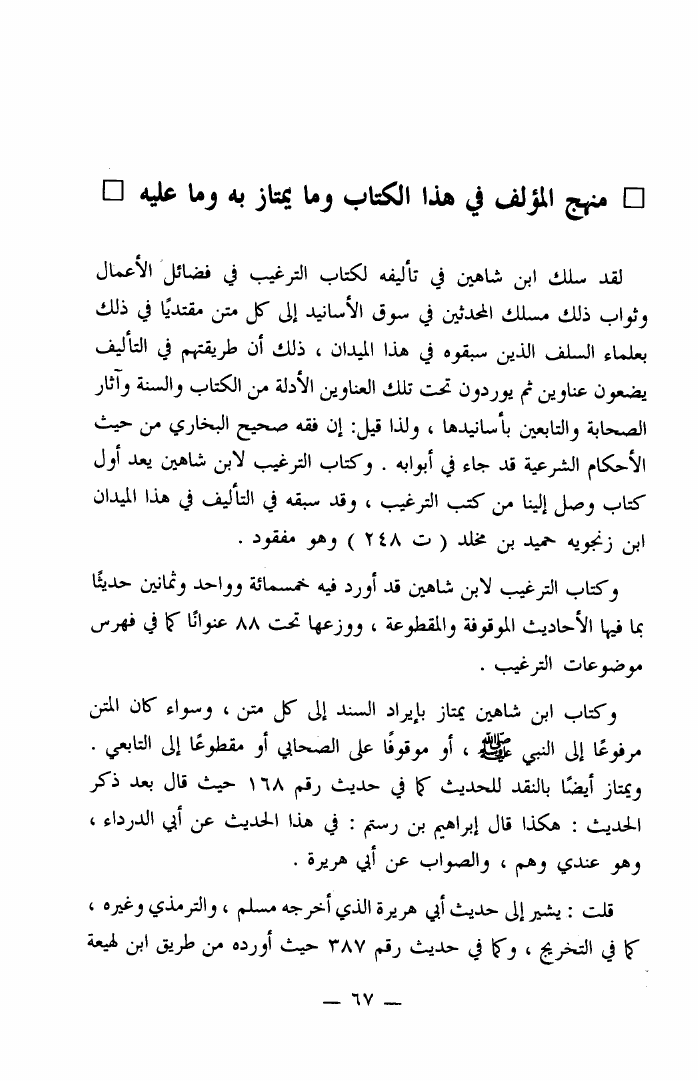 □ منهج المؤلف في هذا الكتاب وما يمتاز به وما عليه □

لقد سلك ابن شاهين في تأليفه لكتاب الترغيب في فضائل الأعمال وثواب ذلك مسلك المحدثين في سوق الأسانيد إلى كل متن مقتديًا في ذلك بعلماء السلف الذين سبقوه في هذا الميدان ، ذلك أن طريقتهم في التأليف يضعون عناوين ثم يوردون تحت تلك العناوين الأدلة من الكتاب والسنة وآثار الصحابة والتابعين بأسانيدها ، ولذا قيل: إن فقه صحيح البخاري من حيث الأحكام الشرعية قد جاء في أبوابه . وكتاب الترغيب لابن شاهين يعد أول كتاب وصل إلينا من كتب الترغيب ، وقد سبقه في التأليف في هذا الميدان ابن زنجويه حميد بن مخلد ( ت ٢٤٨ ) وهو مفقود .

وكتاب الترغيب لابن شاهين قد أورد فيه خمسمائة وواحد وثمانين حديثًا بما فيها الأحاديث الموقوفة والمقطوعة ، ووزعها تحت ٨٨ عنوانًا كما في فهرس موضوعات الترغيب .

وكتاب ابن شاهين يمتاز بإيراد السند إلى كل متن ، وسواء كان المتن مرفوعًا إلى النبي ﷺ ، أو موقوفًا على الصحابي أو مقطوعًا إلى التابعي . ويمتاز أيضًا بالنقد للحديث كما في حديث رقم ١٦٨ حيث قال بعد ذكر الحديث : هكذا قال إبراهيم بن رستم : في هذا الحديث عن أبي الدرداء ، وهو عندي وهم ، والصواب عن أبي هريرة .

قلت : يشير إلى حديث أبي هريرة الذي أخرجه مسلم ، والترمذي وغيره ، كما في التخريج ، وكما في حديث رقم ٣٨٧ حيث أورده من طريق ابن لهيعة

— ٦٧ —